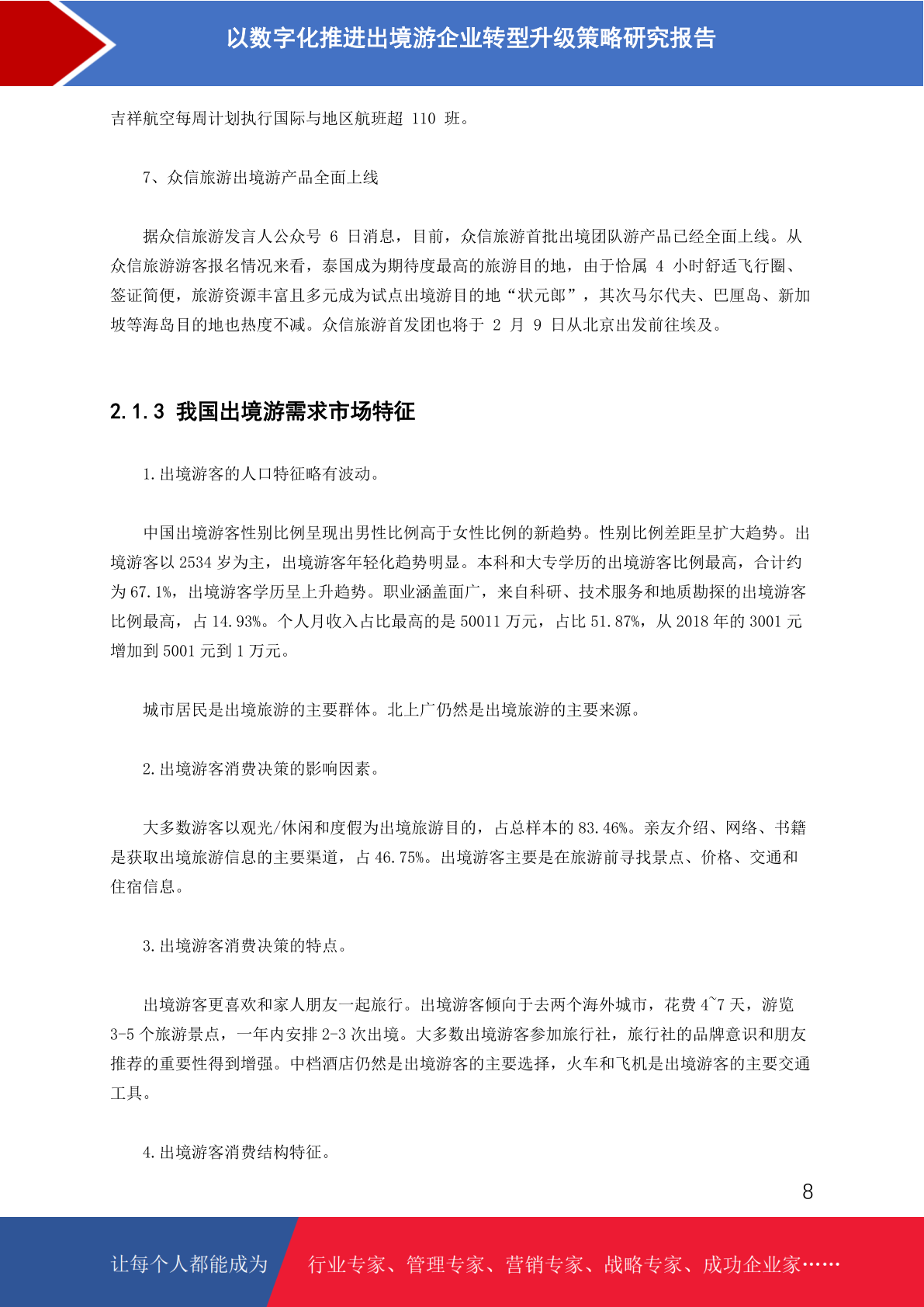 以数字化推进出境游企业转型升级策略研究报告

吉祥航空每周计划执行国际与地区航班超 110 班。

7、众信旅游出境游产品全面上线

据众信旅游发言人公众号 6 日消息，目前，众信旅游首批出境团队游产品已经全面上线。从众信旅游游客报名情况来看，泰国成为期待度最高的旅游目的地，由于恰属 4 小时舒适飞行圈、签证简便，旅游资源丰富且多元成为试点出境游目的地“状元郎”，其次马尔代夫、巴厘岛、新加坡等海岛目的地也热度不减。众信旅游首发团也将于 2 月 9 日从北京出发前往埃及。

2.1.3 我国出境游需求市场特征

1.出境游客的人口特征略有波动。

中国出境游客性别比例呈现出男性比例高于女性比例的新趋势。性别比例差距呈扩大趋势。出境游客以 2534 岁为主，出境游客年轻化趋势明显。本科和大专学历的出境游客比例最高，合计约为 67.1%，出境游客学历呈上升趋势。职业涵盖面广，来自科研、技术服务和地质勘探的出境游客比例最高，占 14.93%。个人月收入占比最高的是 50011 万元，占比 51.87%，从 2018 年的 3001 元增加到 5001 元到 1 万元。

城市居民是出境旅游的主要群体。北上广仍然是出境旅游的主要来源。

2.出境游客消费决策的影响因素。

大多数游客以观光/休闲和度假为出境旅游目的，占总样本的 83.46%。亲友介绍、网络、书籍是获取出境旅游信息的主要渠道，占 46.75%。出境游客主要是在旅游前寻找景点、价格、交通和住宿信息。

3.出境游客消费决策的特点。

出境游客更喜欢和家人朋友一起旅行。出境游客倾向于去两个海外城市，花费 4~7 天，游览 3-5 个旅游景点，一年内安排 2-3 次出境。大多数出境游客参加旅行社，旅行社的品牌意识和朋友推荐的重要性得到增强。中档酒店仍然是出境游客的主要选择，火车和飞机是出境游客的主要交通工具。

4.出境游客消费结构特征。

8

让每个人都能成为 行业专家、管理专家、营销专家、战略专家、成功企业家……